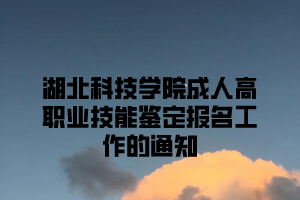 湖北科技学院成人高职业技能鉴定报名工作的通知